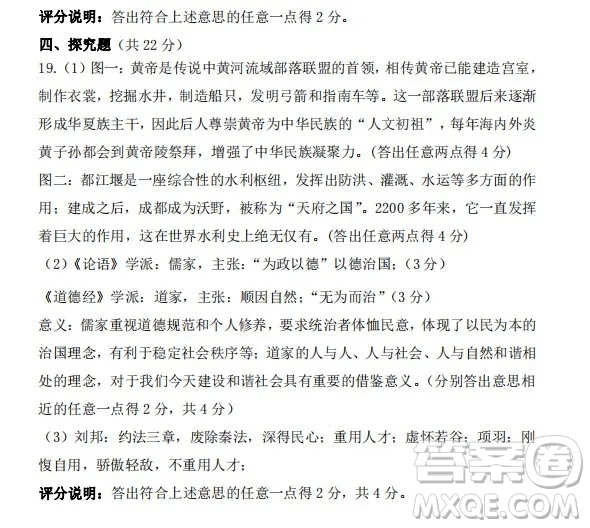 评分说明：答出符合上述意思的任意一点得 2 分。

四、探究题（共 22 分）

19.（1）图一：黄帝是传说中黄河流域部落联盟的首领，相传黄帝已能建造宫室，制作衣裳，挖掘水井，制造船只，发明弓箭和指南车等。这一部落联盟后来逐渐形成华夏族主干，因此后人尊崇黄帝为中华民族的“人文初祖”，每年海内外炎黄子孙都会到黄帝陵祭拜，增强了中华民族凝聚力。(答出任意两点得 4 分)

图二：都江堰是一座综合性的水利枢纽，发挥出防洪、灌溉、水运等多方面的作用；建成之后，成都成为沃野，被称为“天府之国”。2200 多年来，它一直发挥着巨大的作用，这在世界水利史上绝无仅有。(答出任意两点得 4 分)

（2）《论语》学派：儒家，主张：“为政以德”以德治国；（3 分）

《道德经》学派：道家，主张：顺因自然；“无为而治”（3 分）

意义：儒家重视道德规范和个人修养，要求统治者体恤民意，体现了以民为本的治国理念，有利于稳定社会秩序等；道家的人与人、人与社会、人与自然和谐相处的理念，对于我们今天建设和谐社会具有重要的借鉴意义。（分别答出意思相近的任意一点得 2 分，共 4 分）

（3）刘邦：约法三章，废除秦法，深得民心；重用人才；虚怀若谷；项羽：刚愎自用，骄傲轻敌，不重用人才；

评分说明：答出符合上述意思的任意一点得 2 分，共 4 分。

答案圈
MXQE.COM